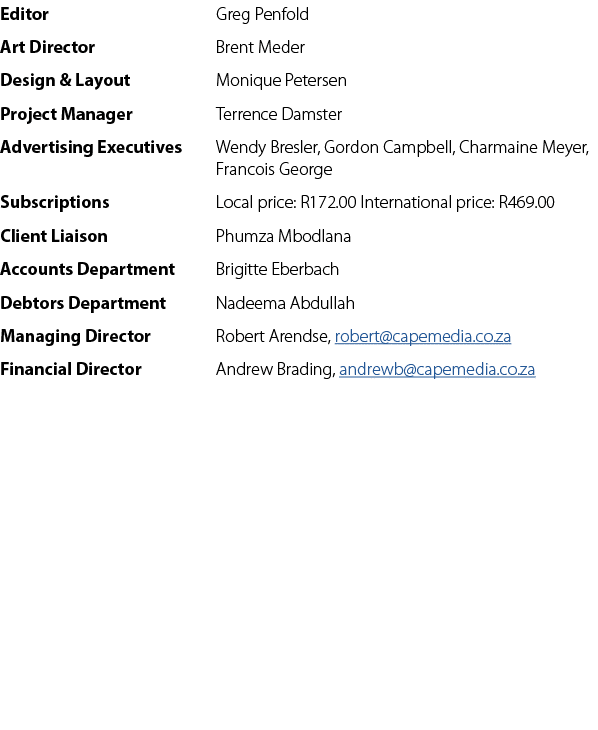 Editor Greg Penfold

Art Director Brent Meder

Design & Layout Monique Petersen

Project Manager Terrence Damster

Advertising Executives Wendy Bresler, Gordon Campbell, Charmaine Meyer, Francois George

Subscriptions Local price: R172.00 International price: R469.00

Client Liaison Phumza Mbodlana

Accounts Department Brigitte Eberbach

Debtors Department Nadeema Abdullah

Managing Director Robert Arendse, robert@capemedia.co.za

Financial Director Andrew Brading, andrewb@capemedia.co.za